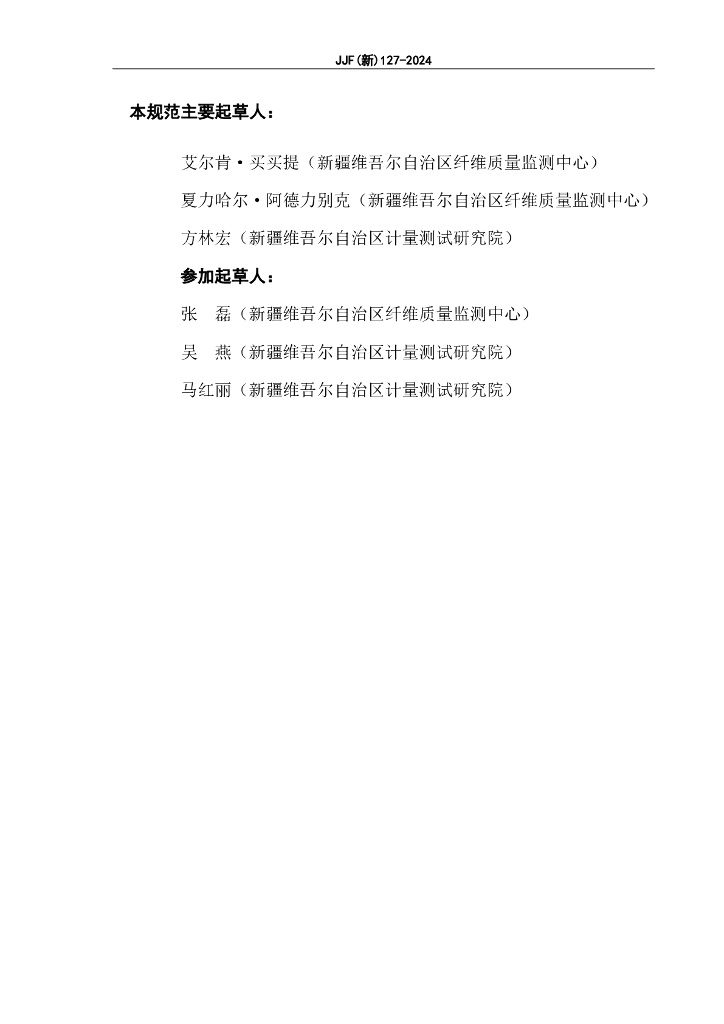 JJF(新)127-2024

本规范主要起草人：

艾尔肯·买买提（新疆维吾尔自治区纤维质量监测中心）

夏力哈尔·阿德力别克（新疆维吾尔自治区纤维质量监测中心）

方林宏（新疆维吾尔自治区计量测试研究院）

参加起草人：

张 磊（新疆维吾尔自治区纤维质量监测中心）

吴 燕（新疆维吾尔自治区计量测试研究院）

马红丽（新疆维吾尔自治区计量测试研究院）